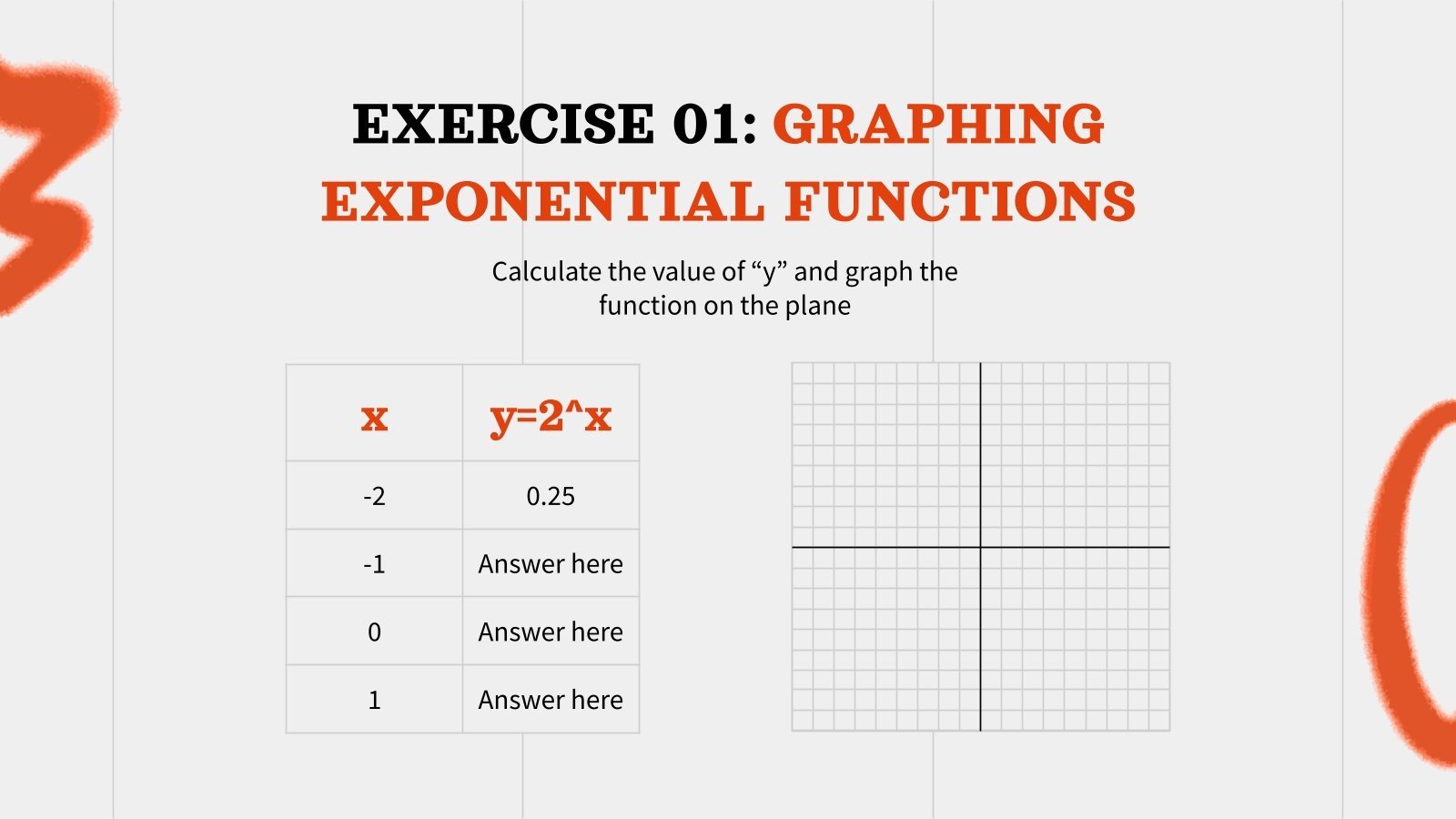 EXERCISE 01: GRAPHING EXPONENTIAL FUNCTIONS

Calculate the value of “y” and graph the function on the plane

| x | y=2^x |
|---|---|
| -2 | 0.25 |
| -1 | Answer here |
| 0 | Answer here |
| 1 | Answer here |